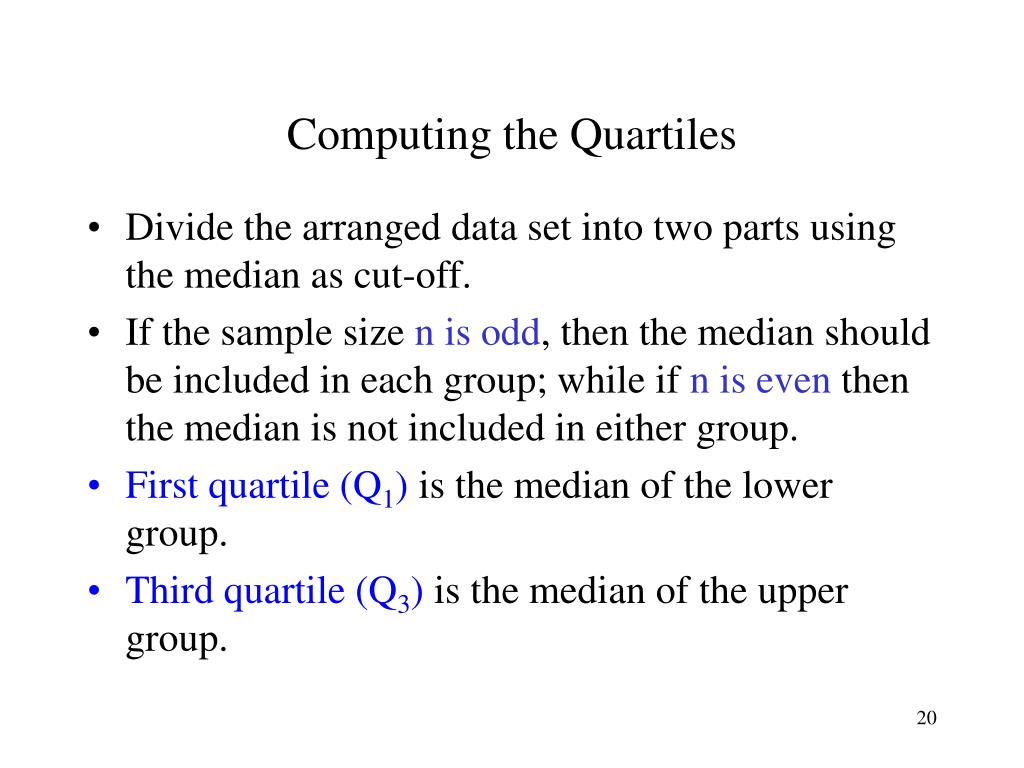 Computing the Quartiles

• Divide the arranged data set into two parts using the median as cut-off.
• If the sample size n is odd, then the median should be included in each group; while if n is even then the median is not included in either group.
• First quartile ($Q_1$) is the median of the lower group.
• Third quartile ($Q_3$) is the median of the upper group.

20